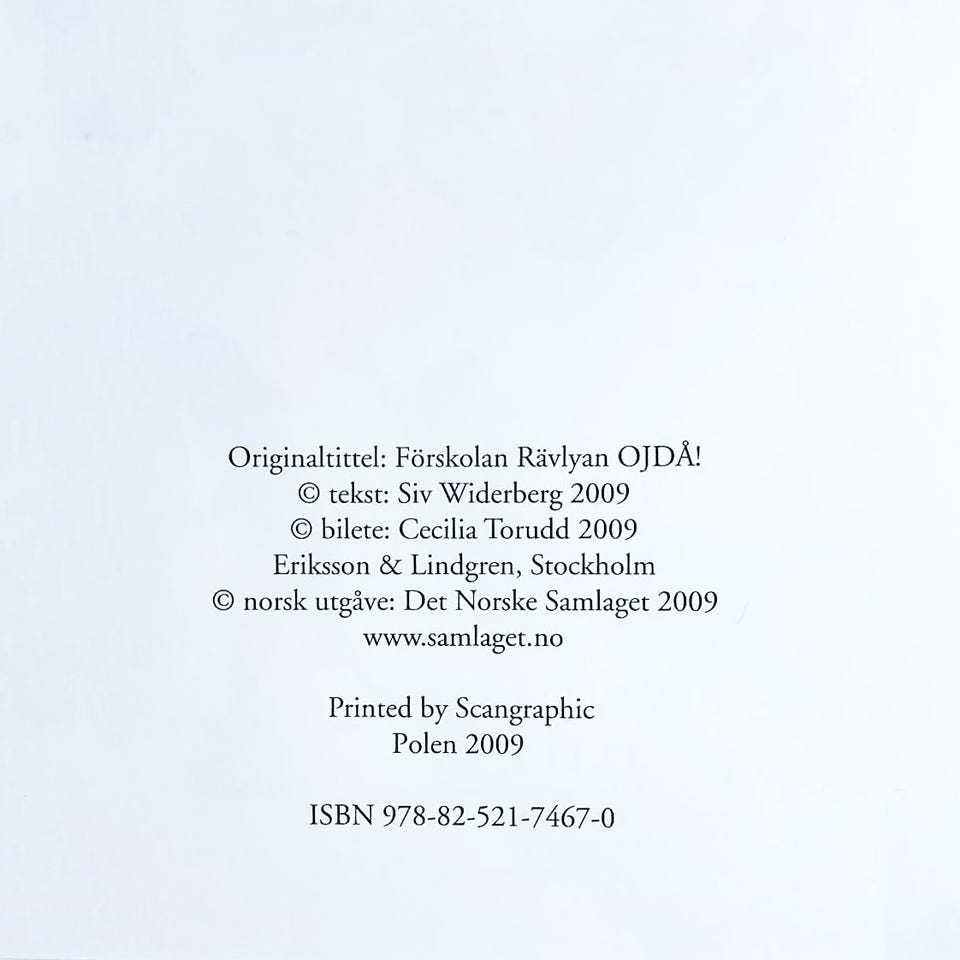 Originaltittel: Förskolan Rävlyan OJDÅ!
© tekst: Siv Widerberg 2009
© bilete: Cecilia Torudd 2009
Eriksson & Lindgren, Stockholm
© norsk utgåve: Det Norske Samlaget 2009
www.samlaget.no

Printed by Scangraphic
Polen 2009

ISBN 978-82-521-7467-0